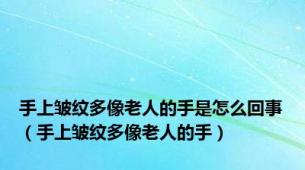 手上皱纹多像老人的手是怎么回事（手上皱纹多像老人的手）